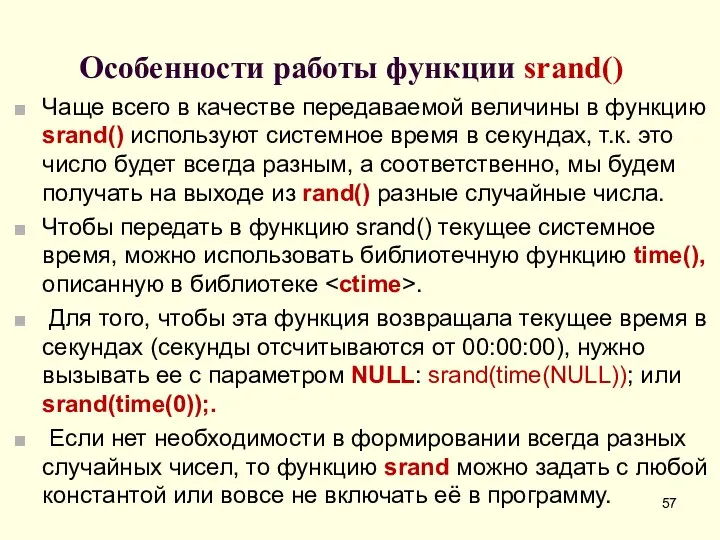 Особенности работы функции srand()

Чаще всего в качестве передаваемой величины в функцию srand() используют системное время в секундах, т.к. это число будет всегда разным, а соответственно, мы будем получать на выходе из rand() разные случайные числа.

Чтобы передать в функцию srand() текущее системное время, можно использовать библиотечную функцию time(), описанную в библиотеке <ctime>.

Для того, чтобы эта функция возвращала текущее время в секундах (секунды отсчитываются от 00:00:00), нужно вызывать ее с параметром NULL: srand(time(NULL)); или srand(time(0));.

Если нет необходимости в формировании всегда разных случайных чисел, то функцию srand можно задать с любой константой или вовсе не включать её в программу.

57